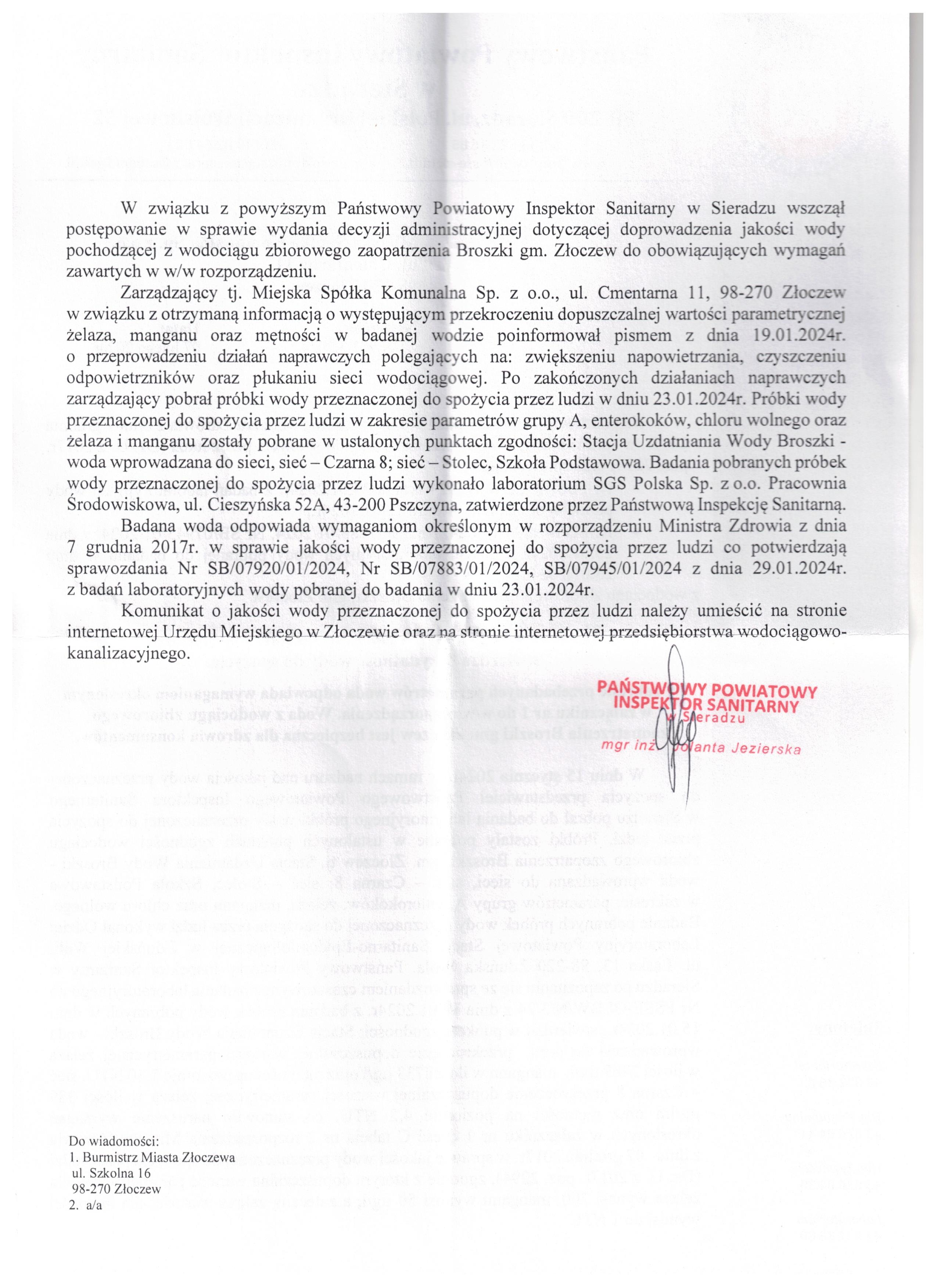 W związku z powyższym Państwowy Powiatowy Inspektor Sanitarny w Sieradzu wszczął postępowanie w sprawie wydania decyzji administracyjnej dotyczącej doprowadzenia jakości wody pochodzącej z wodociągu zbiorowego zaopatrzenia Broszki gm. Złoczew do obowiązujących wymagań zawartych w w/w rozporządzeniu.

Zarządzający tj. Miejska Spółka Komunalna Sp. z o.o., ul. Cmentarna 11, 98-270 Złoczew w związku z otrzymaną informacją o występującym przekroczeniu dopuszczalnej wartości parametrycznej żelaza, manganu oraz mętności w badanej wodzie poinformował pismem z dnia 19.01.2024r. o przeprowadzeniu działań naprawczych polegających na: zwiększeniu napowietrzania, czyszczeniu odpowietrzników oraz płukaniu sieci wodociągowej. Po zakończonych działaniach naprawczych zarządzający pobrał próbki wody przeznaczonej do spożycia przez ludzi w dniu 23.01.2024r. Próbki wody przeznaczonej do spożycia przez ludzi w zakresie parametrów grupy A, enterokoków, chloru wolnego oraz żelaza i manganu zostały pobrane w ustalonych punktach zgodności: Stacja Uzdatniania Wody Broszki - woda wprowadzana do sieci, sieć – Czarna 8; sieć – Stolec, Szkoła Podstawowa. Badania pobranych próbek wody przeznaczonej do spożycia przez ludzi wykonało laboratorium SGS Polska Sp. z o.o. Pracownia Środowiskowa, ul. Cieszyńska 52A, 43-200 Pszczyna, zatwierdzone przez Państwową Inspekcję Sanitarną.

Badana woda odpowiada wymaganiom określonym w rozporządzeniu Ministra Zdrowia z dnia 7 grudnia 2017r. w sprawie jakości wody przeznaczonej do spożycia przez ludzi co potwierdzają sprawozdania Nr SB/07920/01/2024, Nr SB/07883/01/2024, SB/07945/01/2024 z dnia 29.01.2024r. z badań laboratoryjnych wody pobranej do badania w dniu 23.01.2024r.

Komunikat o jakości wody przeznaczonej do spożycia przez ludzi należy umieścić na stronie internetowej Urzędu Miejskiego w Złoczewie oraz na stronie internetowej przedsiębiorstwa wodociągowo-kanalizacyjnego.

PAŃSTWOWY POWIATOWY INSPEKTOR SANITARNY w Sieradzu
mgr inż. Jolanta Jezierska

Do wiadomości:
1. Burmistrz Miasta Złoczewa
ul. Szkolna 16
98-270 Złoczew
2. a/a